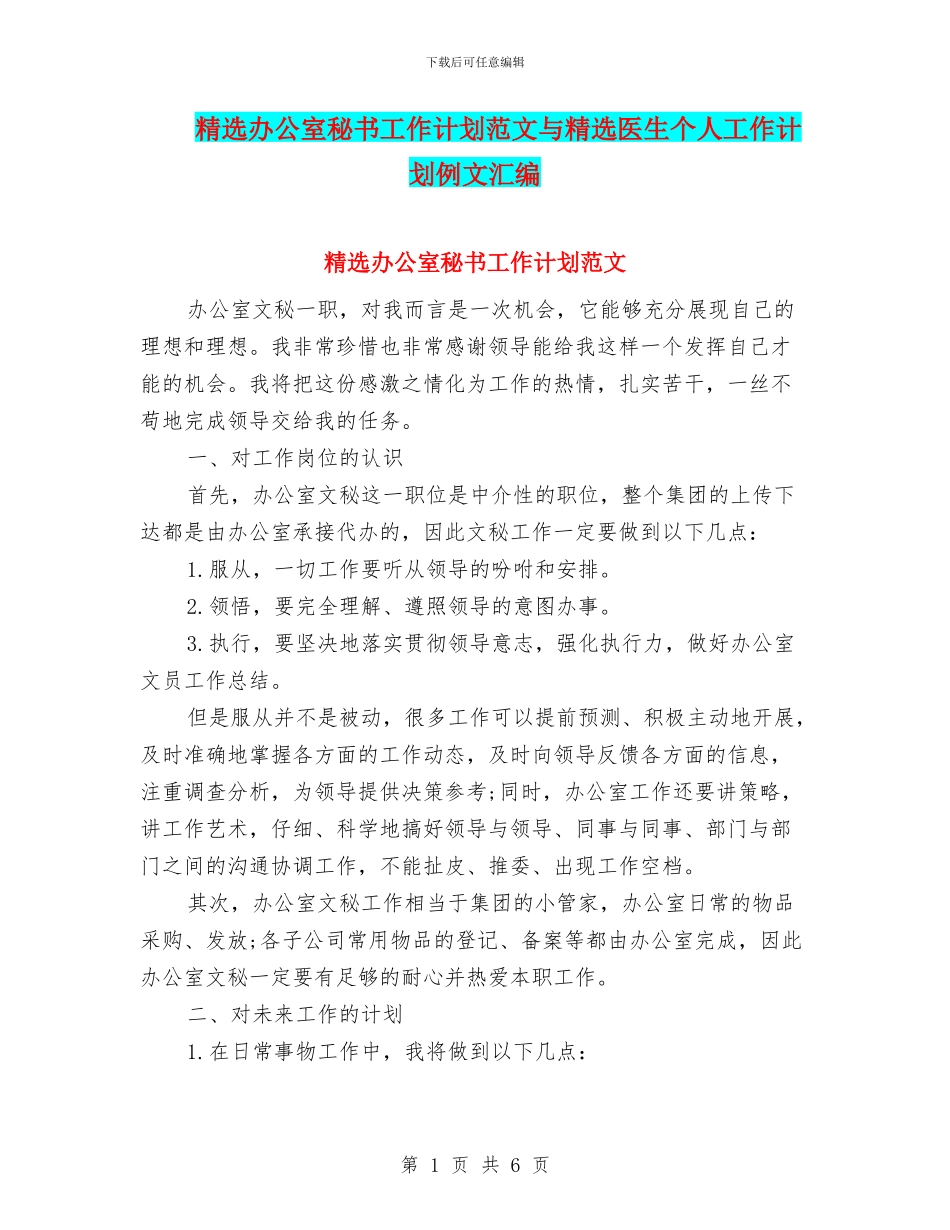 下载后可任意编辑

精选办公室秘书工作计划范文与精选医生个人工作计划例文汇编

精选办公室秘书工作计划范文

办公室文秘一职，对我而言是一次机会，它能够充分展现自己的理想和理想。我非常珍惜也非常感谢领导能给我这样一个发挥自己才能的机会。我将把这份感激之情化为工作的热情，扎实苦干，一丝不苟地完成领导交给我的任务。

一、对工作岗位的认识

首先，办公室文秘这一职位是中介性的职位，整个集团的上传下达都是由办公室承接代办的，因此文秘工作一定要做到以下几点：

1.服从，一切工作要听从领导的吩咐和安排。

2.领悟，要完全理解、遵照领导的意图办事。

3.执行，要坚决地落实贯彻领导意志，强化执行力，做好办公室文员工作总结。

但是服从并不是被动，很多工作可以提前预测、积极主动地开展，及时准确地掌握各方面的工作动态，及时向领导反馈各方面的信息，注重调查分析，为领导提供决策参考;同时，办公室工作还要讲策略，讲工作艺术，仔细、科学地搞好领导与领导、同事与同事、部门与部门之间的沟通协调工作，不能扯皮、推委、出现工作空档。

其次，办公室文秘工作相当于集团的小管家，办公室日常的物品采购、发放;各子公司常用物品的登记、备案等都由办公室完成，因此办公室文秘一定要有足够的耐心并热爱本职工作。

二、对未来工作的计划

1.在日常事物工作中，我将做到以下几点：

第 1 页 共 6 页